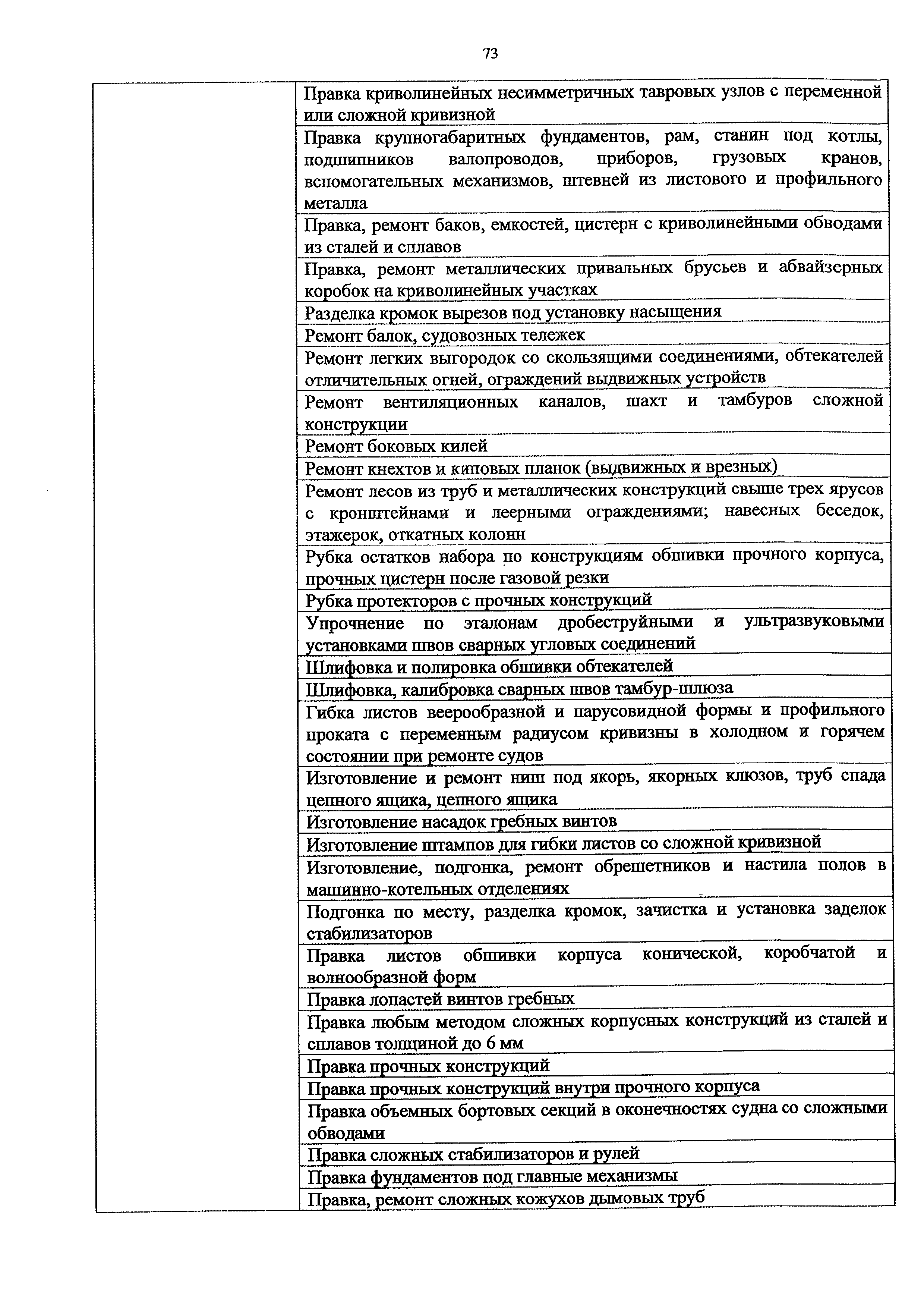 73

| | |
|---|---|
| | Правка криволинейных несимметричных тавровых узлов с переменной или сложной кривизной |
| | Правка крупногабаритных фундаментов, рам, станин под котлы, подшипников валопроводов, приборов, грузовых кранов, вспомогательных механизмов, штевней из листового и профильного металла |
| | Правка, ремонт баков, емкостей, цистерн с криволинейными обводами из сталей и сплавов |
| | Правка, ремонт металлических привальных брусьев и абвайзерных коробок на криволинейных участках |
| | Разделка кромок вырезов под установку насыщения |
| | Ремонт балок, судовозных тележек |
| | Ремонт легких выгородок со скользящими соединениями, обтекателей отличительных огней, ограждений выдвижных устройств |
| | Ремонт вентиляционных каналов, шахт и тамбуров сложной конструкции |
| | Ремонт боковых килей |
| | Ремонт кнехтов и киповых планок (выдвижных и врезных) |
| | Ремонт лесов из труб и металлических конструкций свыше трех ярусов с кронштейнами и леерными ограждениями; навесных беседок, этажерок, откатных колонн |
| | Рубка остатков набора по конструкциям обшивки прочного корпуса, прочных цистерн после газовой резки |
| | Рубка протекторов с прочных конструкций |
| | Упрочнение по эталонам дробеструйными и ультразвуковыми установками швов сварных угловых соединений |
| | Шлифовка и полировка обшивки обтекателей |
| | Шлифовка, калибровка сварных швов тамбур-шлюза |
| | Гибка листов веерообразной и парусовидной формы и профильного проката с переменным радиусом кривизны в холодном и горячем состоянии при ремонте судов |
| | Изготовление и ремонт ниш под якорь, якорных клюзов, труб спада цепного ящика, цепного ящика |
| | Изготовление насадок гребных винтов |
| | Изготовление штампов для гибки листов со сложной кривизной |
| | Изготовление, подгонка, ремонт обрешетников и настила полов в машинно-котельных отделениях |
| | Подгонка по месту, разделка кромок, зачистка и установка заделок стабилизаторов |
| | Правка листов обшивки корпуса конической, коробчатой и волнообразной форм |
| | Правка лопастей винтов гребных |
| | Правка любым методом сложных корпусных конструкций из сталей и сплавов толщиной до 6 мм |
| | Правка прочных конструкций |
| | Правка прочных конструкций внутри прочного корпуса |
| | Правка объемных бортовых секций в оконечностях судна со сложными обводами |
| | Правка сложных стабилизаторов и рулей |
| | Правка фундаментов под главные механизмы |
| | Правка, ремонт сложных кожухов дымовых труб |